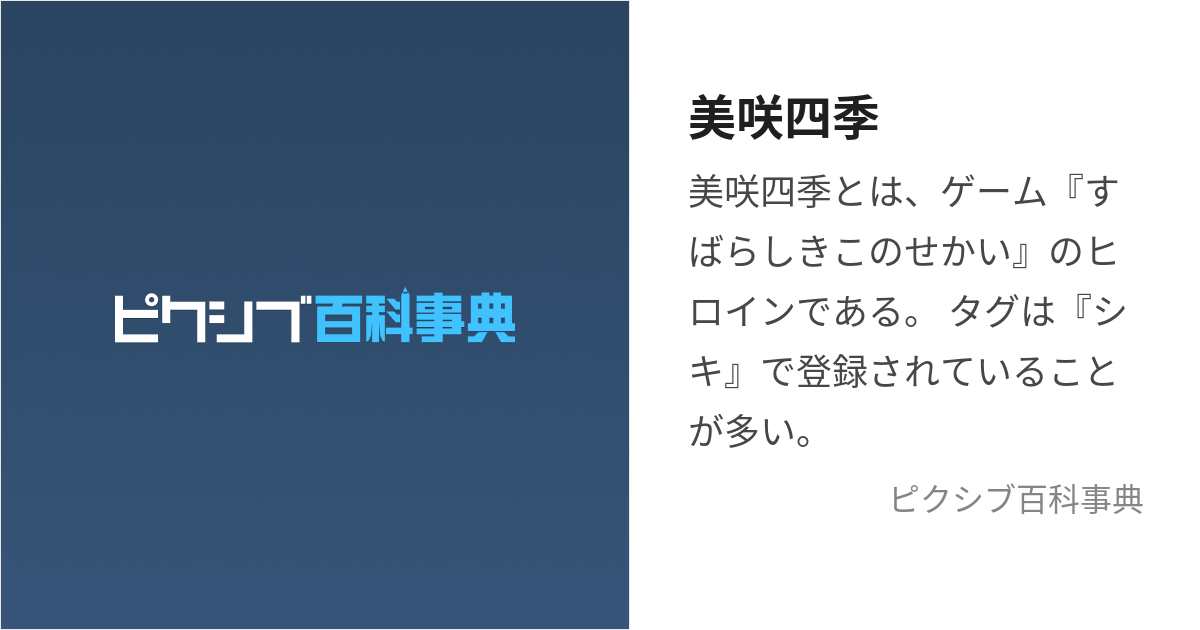 ピクシブ百科事典

美咲四季

美咲四季とは、ゲーム『すばらしきこのせかい』のヒロインである。 タグは『シキ』で登録されていることが多い。

ピクシブ百科事典